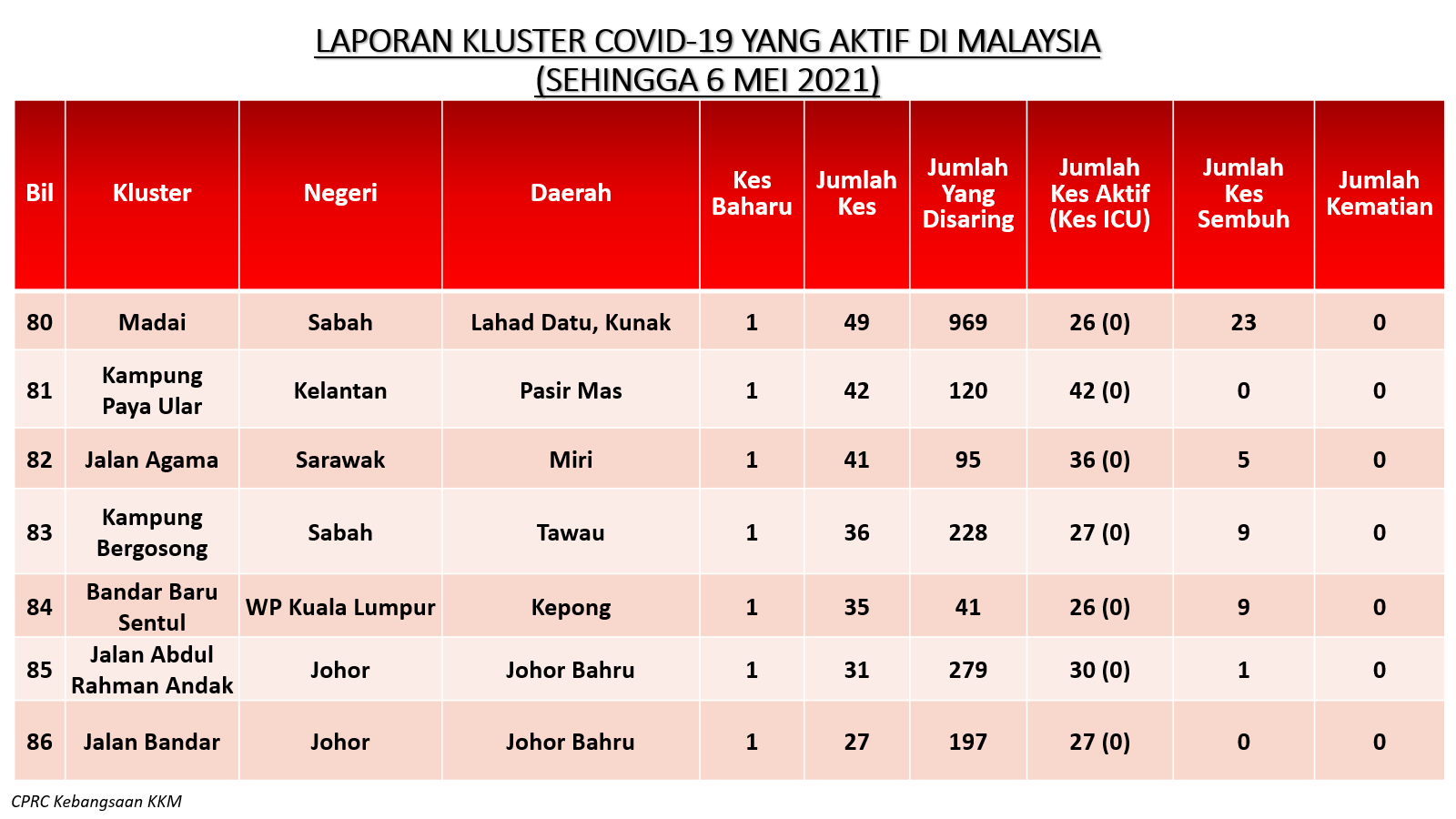 LAPORAN KLUSTER COVID-19 YANG AKTIF DI MALAYSIA
(SEHINGGA 6 MEI 2021)

| Bil | Kluster | Negeri | Daerah | Kes Baharu | Jumlah Kes | Jumlah Yang Disaring | Jumlah Kes Aktif (Kes ICU) | Jumlah Kes Sembuh | Jumlah Kematian |
|---|---|---|---|---|---|---|---|---|---|
| 80 | Madai | Sabah | Lahad Datu, Kunak | 1 | 49 | 969 | 26 (0) | 23 | 0 |
| 81 | Kampung Paya Ular | Kelantan | Pasir Mas | 1 | 42 | 120 | 42 (0) | 0 | 0 |
| 82 | Jalan Agama | Sarawak | Miri | 1 | 41 | 95 | 36 (0) | 5 | 0 |
| 83 | Kampung Bergosong | Sabah | Tawau | 1 | 36 | 228 | 27 (0) | 9 | 0 |
| 84 | Bandar Baru Sentul | WP Kuala Lumpur | Kepong | 1 | 35 | 41 | 26 (0) | 9 | 0 |
| 85 | Jalan Abdul Rahman Andak | Johor | Johor Bahru | 1 | 31 | 279 | 30 (0) | 1 | 0 |
| 86 | Jalan Bandar | Johor | Johor Bahru | 1 | 27 | 197 | 27 (0) | 0 | 0 |

CPRC Kebangsaan KKM